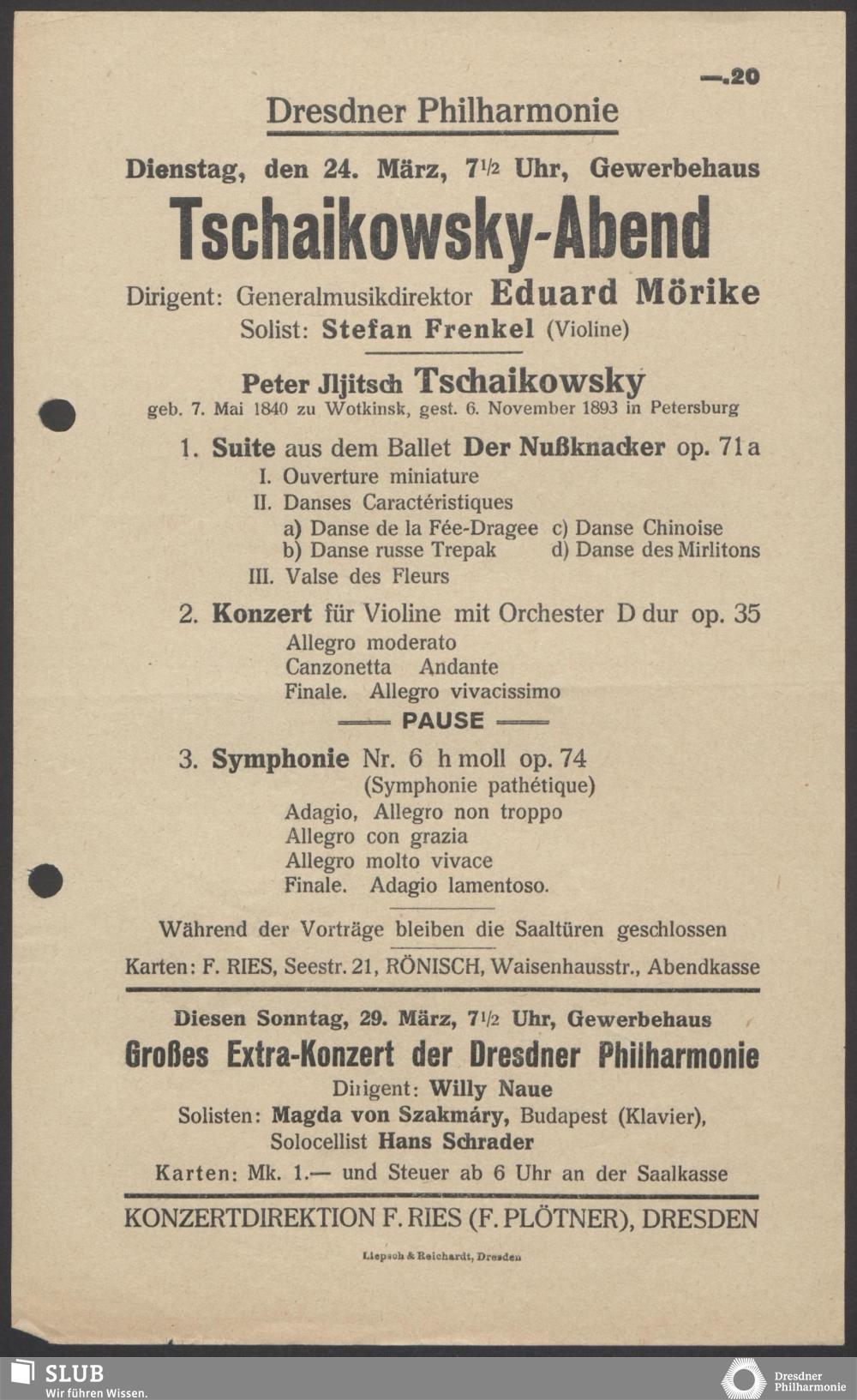 —.20

Dresdner Philharmonie

Dienstag, den 24. März, 7½ Uhr, Gewerbehaus

Tschaikowsky-Abend

Dirigent: Generalmusikdirektor Eduard Mörike
Solist: Stefan Frenkel (Violine)

Peter Jljitsch Tschaikowsky
geb. 7. Mai 1840 zu Wotkinsk, gest. 6. November 1893 in Petersburg

1. Suite aus dem Ballet Der Nußknacker op. 71a
I. Ouverture miniature
II. Danses Caractéristiques
a) Danse de la Fée-Dragee c) Danse Chinoise
b) Danse russe Trepak d) Danse des Mirlitons
III. Valse des Fleurs

2. Konzert für Violine mit Orchester D dur op. 35
Allegro moderato
Canzonetta Andante
Finale. Allegro vivacissimo

PAUSE

3. Symphonie Nr. 6 h moll op. 74
(Symphonie pathétique)
Adagio, Allegro non troppo
Allegro con grazia
Allegro molto vivace
Finale. Adagio lamentoso.

Während der Vorträge bleiben die Saaltüren geschlossen

Karten: F. RIES, Seestr. 21, RÖNISCH, Waisenhausstr., Abendkasse

Diesen Sonntag, 29. März, 7½ Uhr, Gewerbehaus
Großes Extra-Konzert der Dresdner Philharmonie
Dirigent: Willy Naue
Solisten: Magda von Szakmáry, Budapest (Klavier),
Solocellist Hans Schrader
Karten: Mk. 1.— und Steuer ab 6 Uhr an der Saalkasse

KONZERTDIREKTION F. RIES (F. PLÖTNER), DRESDEN

Liepsch & Reichardt, Dresden

SLUB
Wir führen Wissen.

Dresdner Philharmonie